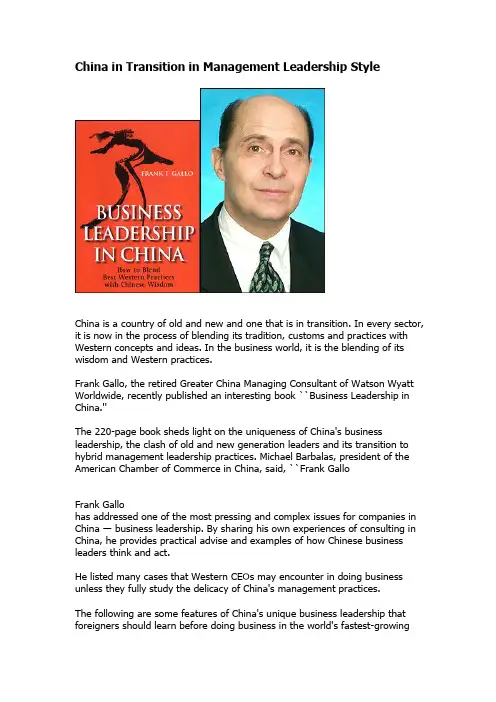 China in Transition in Management Leadership Style

FRANK T. GALLO

BUSINESS LEADERSHIP IN CHINA

How to Blend Best Western Practices with Chinese Wisdom

China is a country of old and new and one that is in transition. In every sector, it is now in the process of blending its tradition, customs and practices with Western concepts and ideas. In the business world, it is the blending of its wisdom and Western practices.

Frank Gallo, the retired Greater China Managing Consultant of Watson Wyatt Worldwide, recently published an interesting book ``Business Leadership in China.''

The 220-page book sheds light on the uniqueness of China's business leadership, the clash of old and new generation leaders and its transition to hybrid management leadership practices. Michael Barbalas, president of the American Chamber of Commerce in China, said, ``Frank Gallo

Frank Gallo
has addressed one of the most pressing and complex issues for companies in China — business leadership. By sharing his own experiences of consulting in China, he provides practical advise and examples of how Chinese business leaders think and act.

He listed many cases that Western CEOs may encounter in doing business unless they fully study the delicacy of China's management practices.

The following are some features of China's unique business leadership that foreigners should learn before doing business in the world's fastest-growing